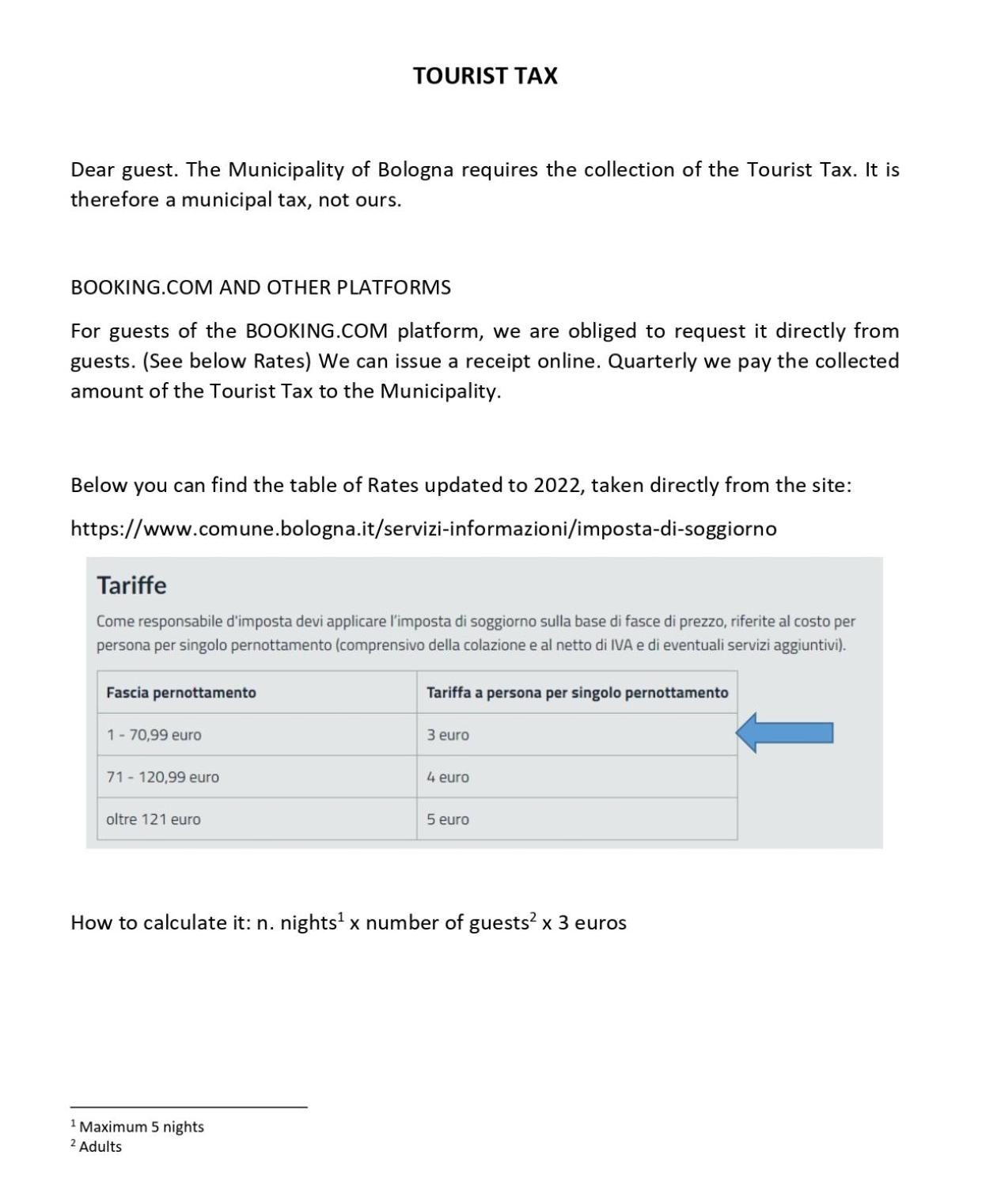 TOURIST TAX

Dear guest. The Municipality of Bologna requires the collection of the Tourist Tax. It is therefore a municipal tax, not ours.

BOOKING.COM AND OTHER PLATFORMS

For guests of the BOOKING.COM platform, we are obliged to request it directly from guests. (See below Rates) We can issue a receipt online. Quarterly we pay the collected amount of the Tourist Tax to the Municipality.

Below you can find the table of Rates updated to 2022, taken directly from the site:

https://www.comune.bologna.it/servizi-informazioni/imposta-di-soggiorno

Tariffe

Come responsabile d'imposta devi applicare l'imposta di soggiorno sulla base di fasce di prezzo, riferite al costo per persona per singolo pernottamento (comprensivo della colazione e al netto di IVA e di eventuali servizi aggiuntivi).

| Fascia pernottamento | Tariffa a persona per singolo pernottamento |
|---|---|
| 1 - 70,99 euro | 3 euro |
| 71 - 120,99 euro | 4 euro |
| oltre 121 euro | 5 euro |

How to calculate it: n. nights$^{1}$ x number of guests$^{2}$ x 3 euros

$^{1}$ Maximum 5 nights
$^{2}$ Adults